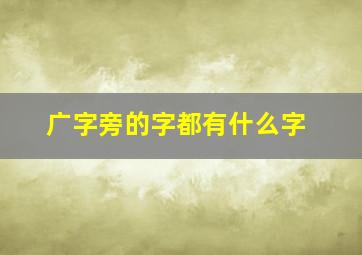 广字旁的字都有什么字